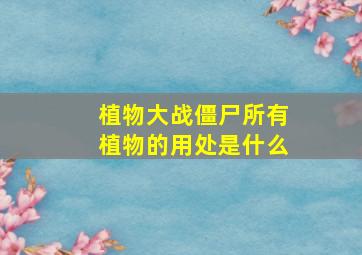 植物大战僵尸所有植物的用处是什么